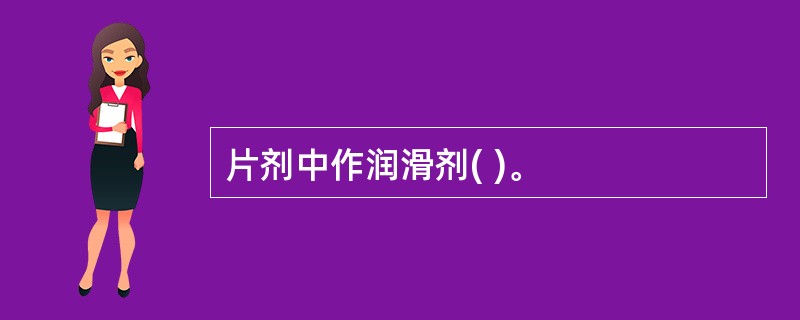 片剂中作润滑剂( )。